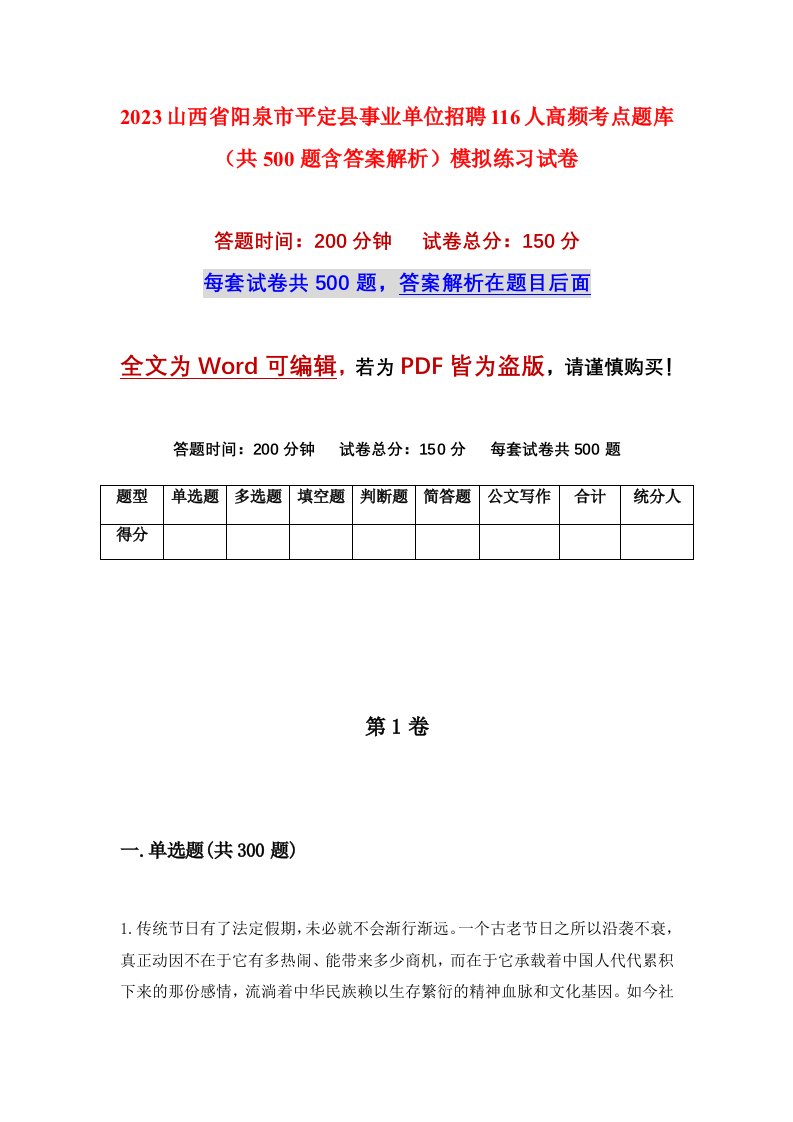 2023山西省阳泉市平定县事业单位招聘116人高频考点题库（共500题含答案解析）模拟练习试卷

答题时间：200分钟　试卷总分：150分

每套试卷共500题，答案解析在题目后面

全文为Word可编辑，若为PDF皆为盗版，请谨慎购买！

答题时间：200分钟　试卷总分：150分　每套试卷共500题

| 题型 | 单选题 | 多选题 | 填空题 | 判断题 | 简答题 | 公文写作 | 合计 | 统分人 |
|---|---|---|---|---|---|---|---|---|
| 得分 | | | | | | | | |

第1卷

一.单选题(共300题)

1.传统节日有了法定假期，未必就不会渐行渐远。一个古老节日之所以沿袭不衰，真正动因不在于它有多热闹、能带来多少商机，而在于它承载着中国人代代累积下来的那份感情，流淌着中华民族赖以生存繁衍的精神血脉和文化基因。如今社